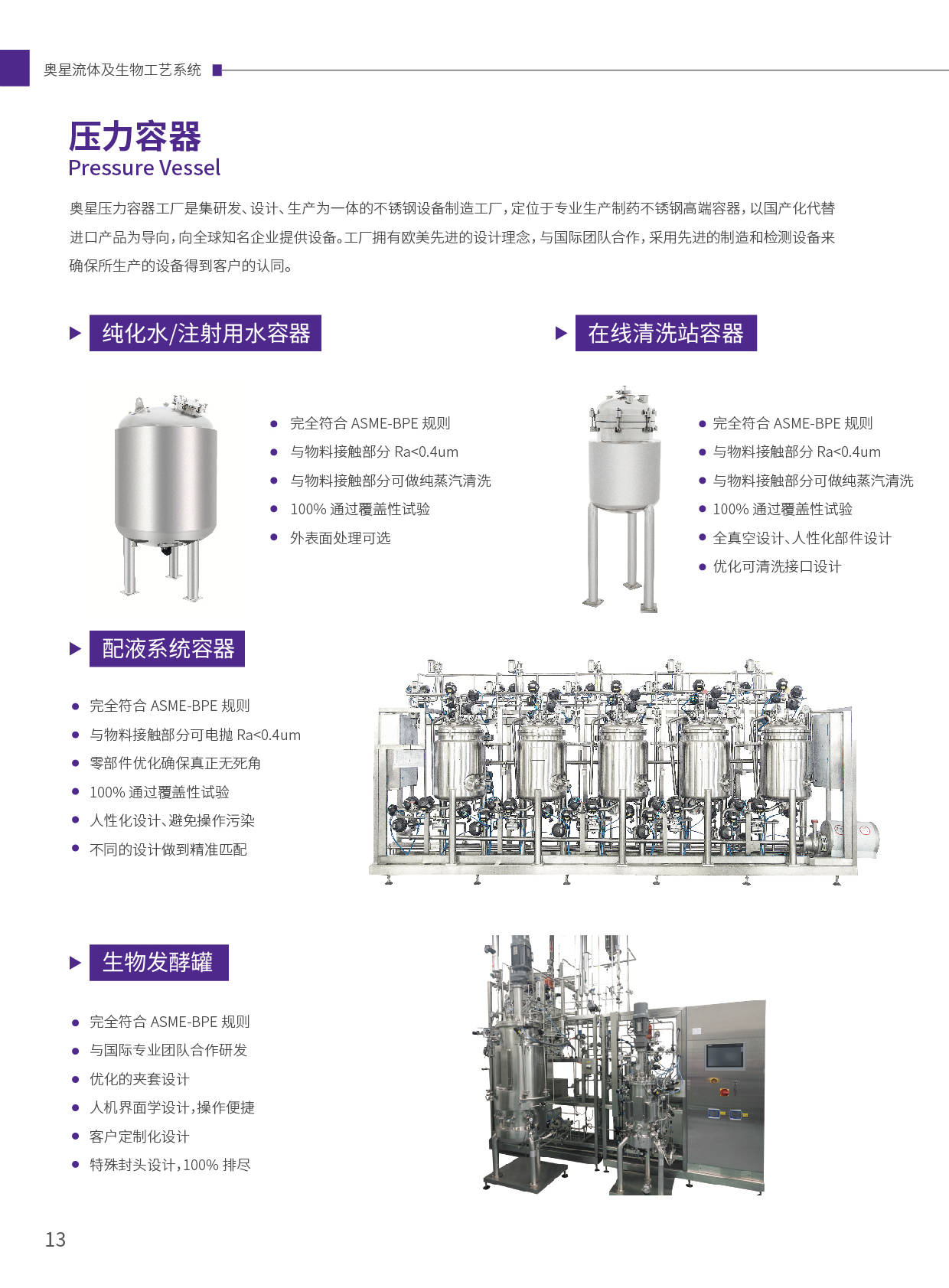 奥星流体及生物工艺系统

压力容器
Pressure Vessel

奥星压力容器工厂是集研发、设计、生产为一体的不锈钢设备制造工厂，定位于专业生产制药不锈钢高端容器，以国产化代替进口产品为导向，向全球知名企业提供设备。工厂拥有欧美先进的设计理念，与国际团队合作，采用先进的制造和检测设备来确保所生产的设备得到客户的认同。

纯化水/注射用水容器

• 完全符合ASME-BPE规则
• 与物料接触部分Ra<0.4um
• 与物料接触部分可做纯蒸汽清洗
• 100%通过覆盖性试验
• 外表面处理可选

在线清洗站容器

• 完全符合ASME-BPE规则
• 与物料接触部分Ra<0.4um
• 与物料接触部分可做纯蒸汽清洗
• 100%通过覆盖性试验
• 全真空设计、人性化部件设计
• 优化可清洗接口设计

配液系统容器

• 完全符合ASME-BPE规则
• 与物料接触部分可电抛Ra<0.4um
• 零部件优化确保真正无死角
• 100%通过覆盖性试验
• 人性化设计、避免操作污染
• 不同的设计做到精准匹配

生物发酵罐

• 完全符合ASME-BPE规则
• 与国际专业团队合作研发
• 优化的夹套设计
• 人机界面学设计，操作便捷
• 客户定制化设计
• 特殊封头设计，100%排尽

13